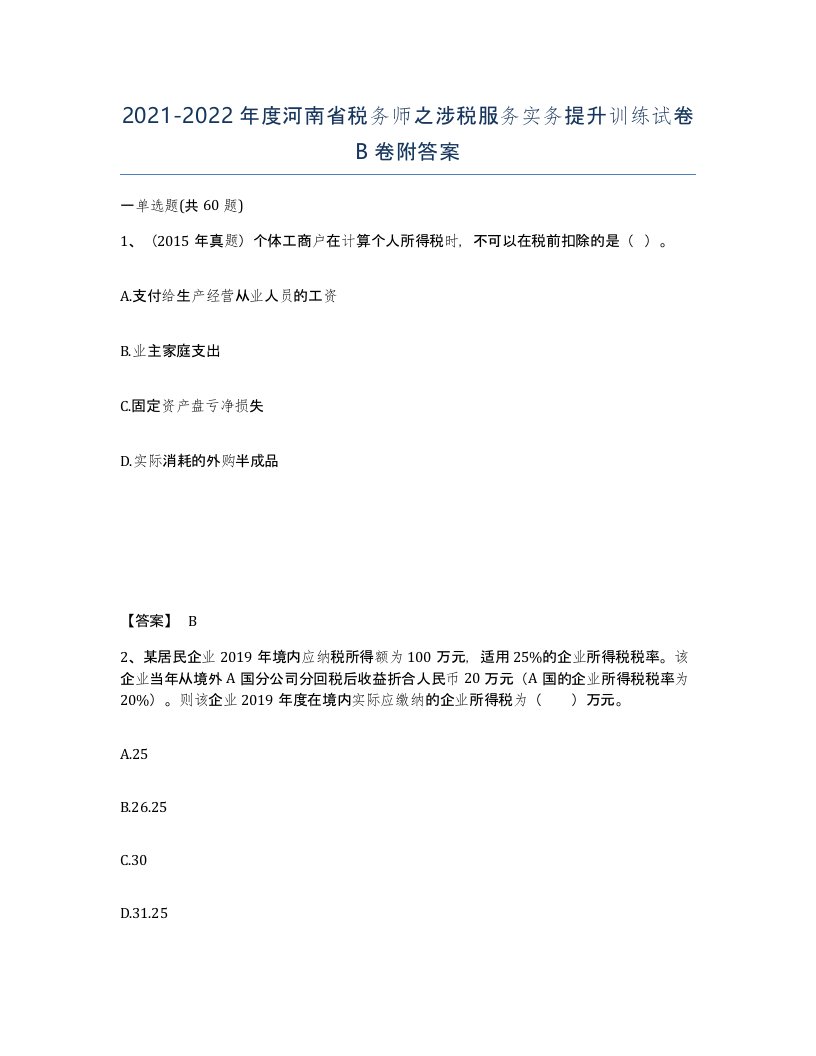 2021-2022 年度河南省税务师之涉税服务实务提升训练试卷 B 卷附答案

一单选题(共 60 题)

1、（2015 年真题）个体工商户在计算个人所得税时，不可以在税前扣除的是（ ）。

A.支付给生产经营从业人员的工资

B.业主家庭支出

C.固定资产盘亏净损失

D.实际消耗的外购半成品

【答案】 B

2、某居民企业 2019 年境内应纳税所得额为 100 万元，适用 25%的企业所得税税率。该企业当年从境外 A 国分公司分回税后收益折合人民币 20 万元（A 国的企业所得税税率为 20%）。则该企业 2019 年度在境内实际应缴纳的企业所得税为（ ）万元。

A.25

B.26.25

C.30

D.31.25